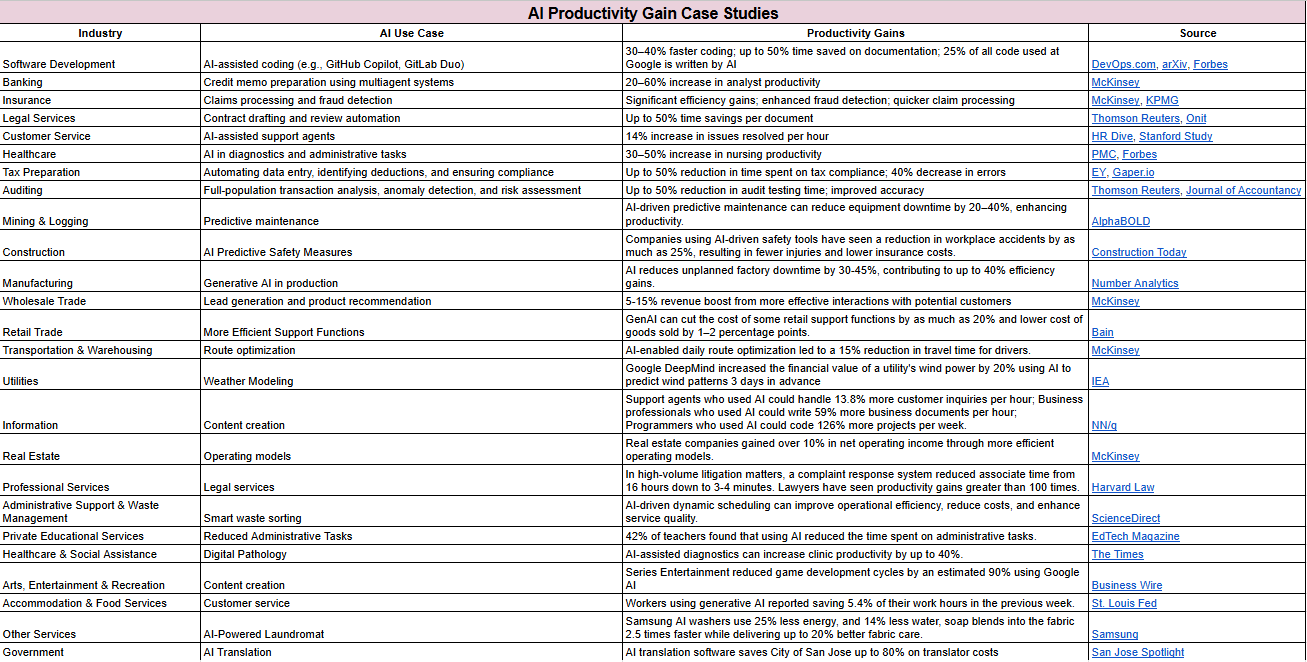 AI Productivity Gain Case Studies

| Industry | AI Use Case | Productivity Gains | Source |
|---|---|---|---|
| Software Development | AI-assisted coding (e.g., GitHub Copilot, GitLab Duo) | 30–40% faster coding; up to 50% time saved on documentation; 25% of all code used at Google is written by AI | DevOps.com, arXiv, Forbes |
| Banking | Credit memo preparation using multiagent systems | 20–60% increase in analyst productivity | McKinsey |
| Insurance | Claims processing and fraud detection | Significant efficiency gains; enhanced fraud detection; quicker claim processing | McKinsey, KPMG |
| Legal Services | Contract drafting and review automation | Up to 50% time savings per document | Thomson Reuters, Onit |
| Customer Service | AI-assisted support agents | 14% increase in issues resolved per hour | HR Dive, Stanford Study |
| Healthcare | AI in diagnostics and administrative tasks | 30–50% increase in nursing productivity | PMC, Forbes |
| Tax Preparation | Automating data entry, identifying deductions, and ensuring compliance | Up to 50% reduction in time spent on tax compliance; 40% decrease in errors | EY, Gaper.io |
| Auditing | Full-population transaction analysis, anomaly detection, and risk assessment | Up to 50% reduction in audit testing time; improved accuracy | Thomson Reuters, Journal of Accountancy |
| Mining & Logging | Predictive maintenance | AI-driven predictive maintenance can reduce equipment downtime by 20–40%, enhancing productivity. | AlphaBOLD |
| Construction | AI Predictive Safety Measures | Companies using AI-driven safety tools have seen a reduction in workplace accidents by as much as 25%, resulting in fewer injuries and lower insurance costs. | Construction Today |
| Manufacturing | Generative AI in production | AI reduces unplanned factory downtime by 30-45%, contributing to up to 40% efficiency gains. | Number Analytics |
| Wholesale Trade | Lead generation and product recommendation | 5-15% revenue boost from more effective interactions with potential customers | McKinsey |
| Retail Trade | More Efficient Support Functions | GenAI can cut the cost of some retail support functions by as much as 20% and lower cost of goods sold by 1–2 percentage points. | Bain |
| Transportation & Warehousing | Route optimization | AI-enabled daily route optimization led to a 15% reduction in travel time for drivers. | McKinsey |
| Utilities | Weather Modeling | Google DeepMind increased the financial value of a utility's wind power by 20% using AI to predict wind patterns 3 days in advance | IEA |
| Information | Content creation | Support agents who used AI could handle 13.8% more customer inquiries per hour; Business professionals who used AI could write 59% more business documents per hour; Programmers who used AI could code 126% more projects per week. | NN/g |
| Real Estate | Operating models | Real estate companies gained over 10% in net operating income through more efficient operating models. | McKinsey |
| Professional Services | Legal services | In high-volume litigation matters, a complaint response system reduced associate time from 16 hours down to 3-4 minutes. Lawyers have seen productivity gains greater than 100 times. | Harvard Law |
| Administrative Support & Waste Management | Smart waste sorting | AI-driven dynamic scheduling can improve operational efficiency, reduce costs, and enhance service quality. | ScienceDirect |
| Private Educational Services | Reduced Administrative Tasks | 42% of teachers found that using AI reduced the time spent on administrative tasks. | EdTech Magazine |
| Healthcare & Social Assistance | Digital Pathology | AI-assisted diagnostics can increase clinic productivity by up to 40%. | The Times |
| Arts, Entertainment & Recreation | Content creation | Series Entertainment reduced game development cycles by an estimated 90% using Google AI | Business Wire |
| Accommodation & Food Services | Customer service | Workers using generative AI reported saving 5.4% of their work hours in the previous week. | St. Louis Fed |
| Other Services | AI-Powered Laundromat | Samsung AI washers use 25% less energy, and 14% less water, soap blends into the fabric 2.5 times faster while delivering up to 20% better fabric care. | Samsung |
| Government | AI Translation | AI translation software saves City of San Jose up to 80% on translator costs | San Jose Spotlight |